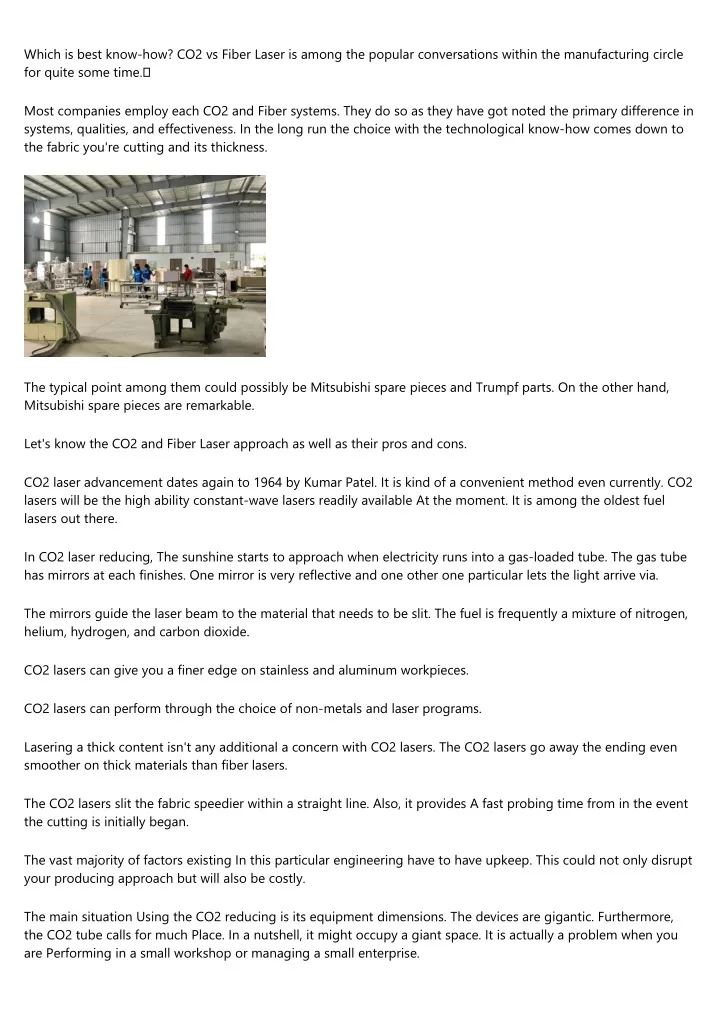 Which is best know-how? CO2 vs Fiber Laser is among the popular conversations within the manufacturing circle for quite some time.

Most companies employ each CO2 and Fiber systems. They do so as they have got noted the primary difference in systems, qualities, and effectiveness. In the long run the choice with the technological know-how comes down to the fabric you're cutting and its thickness.

The typical point among them could possibly be Mitsubishi spare pieces and Trumpf parts. On the other hand, Mitsubishi spare pieces are remarkable.

Let's know the CO2 and Fiber Laser approach as well as their pros and cons.

CO2 laser advancement dates again to 1964 by Kumar Patel. It is kind of a convenient method even currently. CO2 lasers will be the high ability constant-wave lasers readily available At the moment. It is among the oldest fuel lasers out there.

In CO2 laser reducing, The sunshine starts to approach when electricity runs into a gas-loaded tube. The gas tube has mirrors at each finishes. One mirror is very reflective and one other one particular lets the light arrive via.

The mirrors guide the laser beam to the material that needs to be slit. The fuel is frequently a mixture of nitrogen, helium, hydrogen, and carbon dioxide.

CO2 lasers can give you a finer edge on stainless and aluminum workpieces.

CO2 lasers can perform through the choice of non-metals and laser programs.

Lasering a thick content isn't any additional a concern with CO2 lasers. The CO2 lasers go away the ending even smoother on thick materials than fiber lasers.

The CO2 lasers slit the fabric speedier within a straight line. Also, it provides A fast probing time from in the event the cutting is initially began.

The vast majority of factors existing In this particular engineering have to have upkeep. This could not only disrupt your producing approach but will also be costly.

The main situation Using the CO2 reducing is its equipment dimensions. The devices are gigantic. Furthermore, the CO2 tube calls for much Place. In a nutshell, it might occupy a giant space. It is actually a problem when you are Performing in a small workshop or managing a small enterprise.